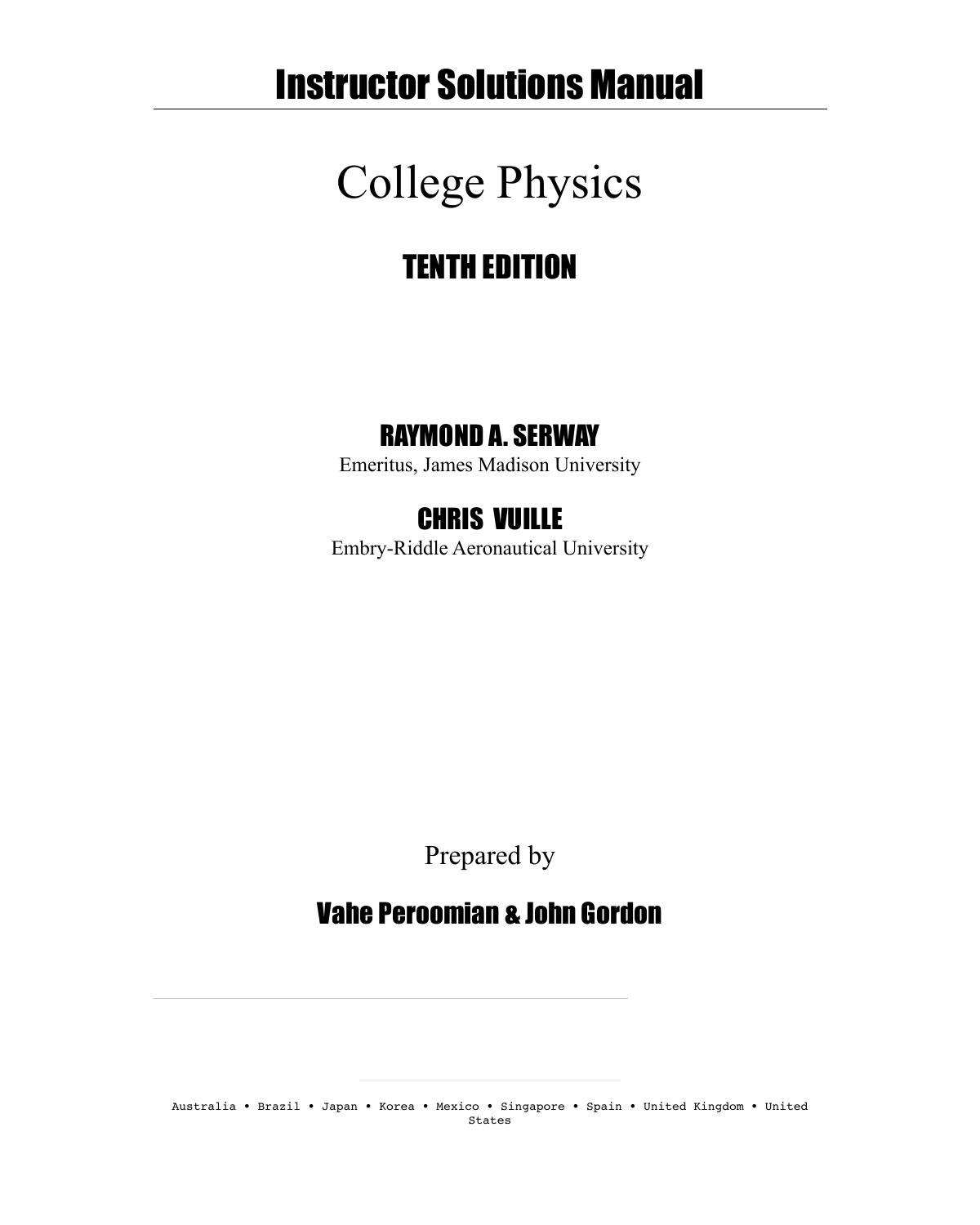 Instructor Solutions Manual

College Physics

TENTH EDITION

RAYMOND A. SERWAY
Emeritus, James Madison University

CHRIS VUILLE
Embry-Riddle Aeronautical University

Prepared by

Vahe Peroomian & John Gordon

Australia • Brazil • Japan • Korea • Mexico • Singapore • Spain • United Kingdom • United States